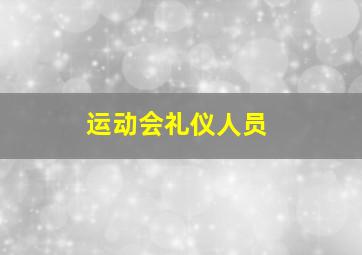 运动会礼仪人员